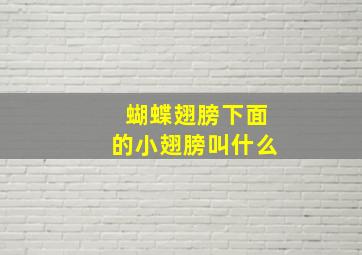 蝴蝶翅膀下面的小翅膀叫什么